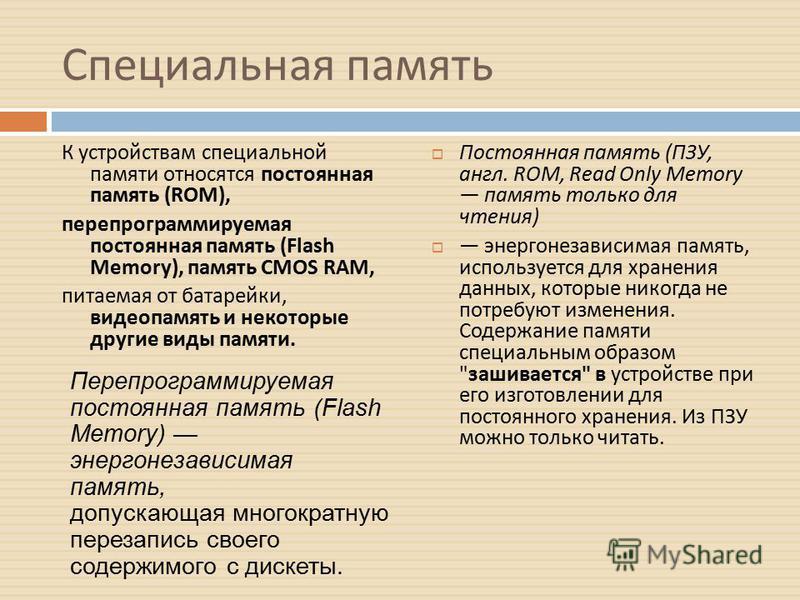 Специальная память

К устройствам специальной памяти относятся постоянная память (ROM),

перепрограммируемая постоянная память (Flash Memory), память CMOS RAM,

питаемая от батарейки, видеопамять и некоторые другие виды памяти.

Перепрограммируемая постоянная память (Flash Memory) — энергонезависимая память, допускающая многократную перезапись своего содержимого с дискеты.

Постоянная память (ПЗУ, англ. ROM, Read Only Memory — память только для чтения)

— энергонезависимая память, используется для хранения данных, которые никогда не потребуют изменения. Содержание памяти специальным образом "зашивается" в устройстве при его изготовлении для постоянного хранения. Из ПЗУ можно только читать.

MyShared